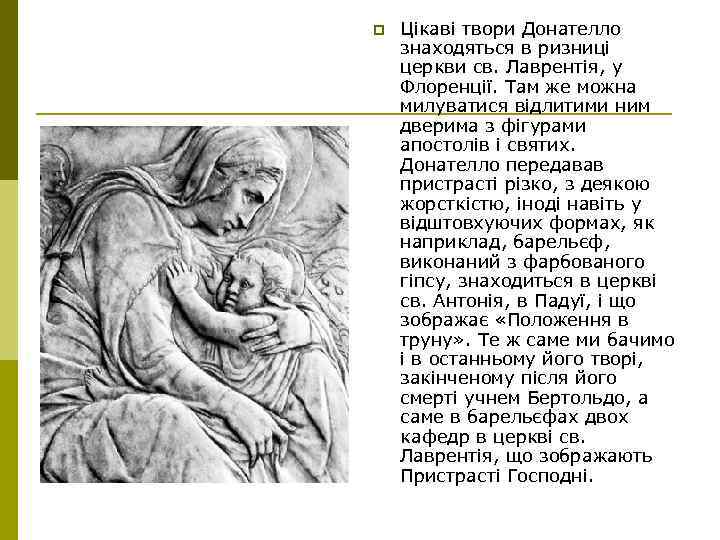 Цікаві твори Донателло знаходяться в ризниці церкви св. Лаврентія, у Флоренції. Там же можна милуватися відлитими ним дверима з фігурами апостолів і святих. Донателло передавав пристрасті різко, з деякою жорсткістю, іноді навіть у відштовхуючих формах, як наприклад, барельєф, виконаний з фарбованого гіпсу, знаходиться в церкві св. Антонія, в Падуї, і що зображає «Положення в труну». Те ж саме ми бачимо і в останньому його творі, закінченому після його смерті учнем Бертольдо, а саме в барельєфах двох кафедр в церкві св. Лаврентія, що зображають Пристрасті Господні.